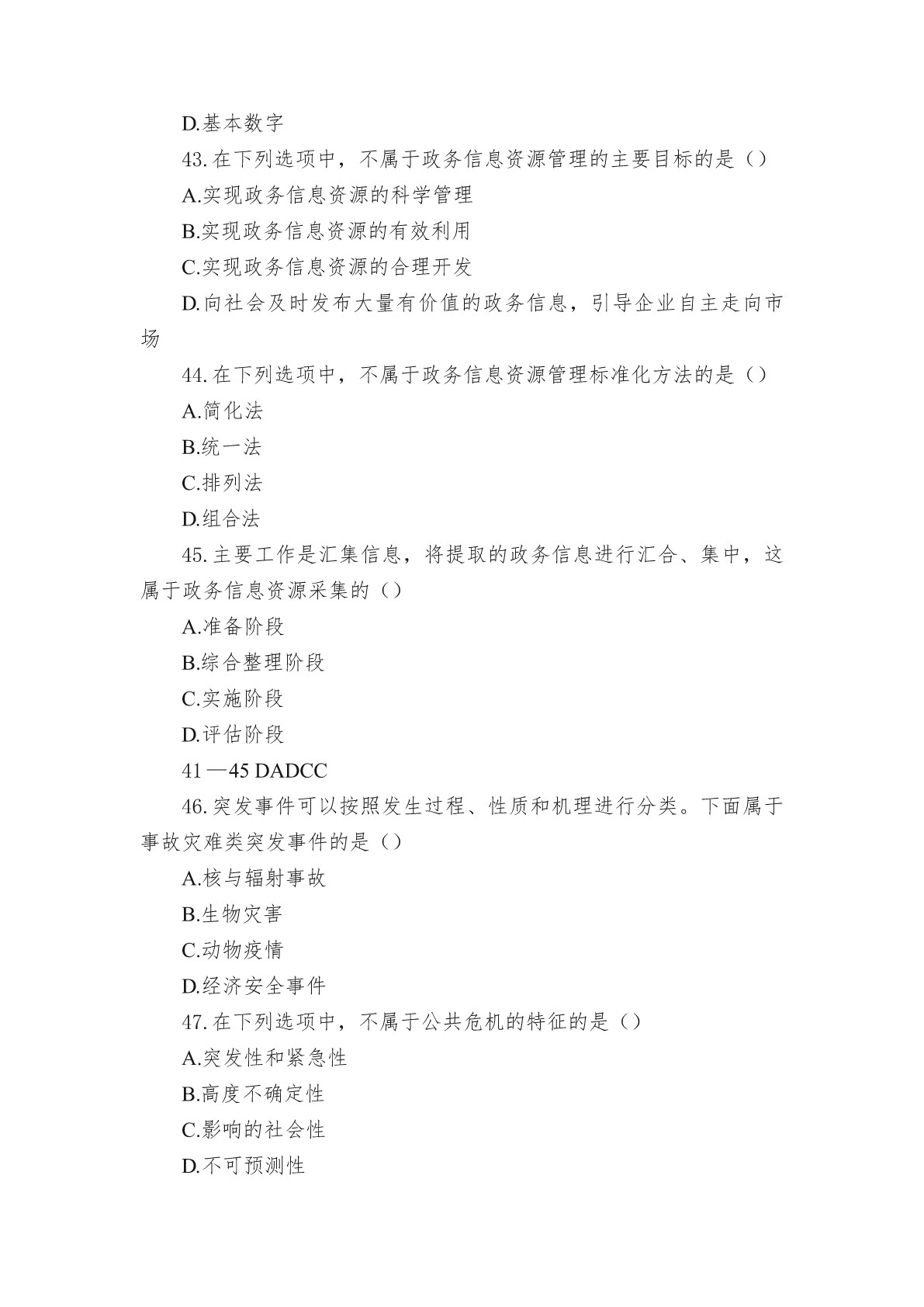 D.基本数字

43.在下列选项中，不属于政务信息资源管理的主要目标的是（）

A.实现政务信息资源的科学管理

B.实现政务信息资源的有效利用

C.实现政务信息资源的合理开发

D.向社会及时发布大量有价值的政务信息，引导企业自主走向市场

44.在下列选项中，不属于政务信息资源管理标准化方法的是（）

A.简化法

B.统一法

C.排列法

D.组合法

45.主要工作是汇集信息，将提取的政务信息进行汇合、集中，这属于政务信息资源采集的（）

A.准备阶段

B.综合整理阶段

C.实施阶段

D.评估阶段

41—45 DADCC

46.突发事件可以按照发生过程、性质和机理进行分类。下面属于事故灾难类突发事件的是（）

A.核与辐射事故

B.生物灾害

C.动物疫情

D.经济安全事件

47.在下列选项中，不属于公共危机的特征的是（）

A.突发性和紧急性

B.高度不确定性

C.影响的社会性

D.不可预测性